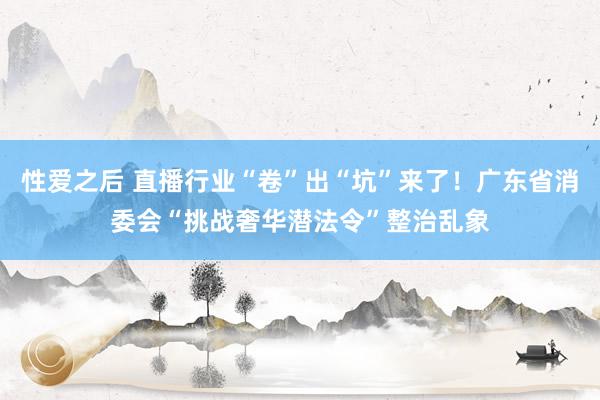 性爱之后 直播行业“卷”出“坑”来了！广东省消委会“挑战奢华潜法令”整治乱象